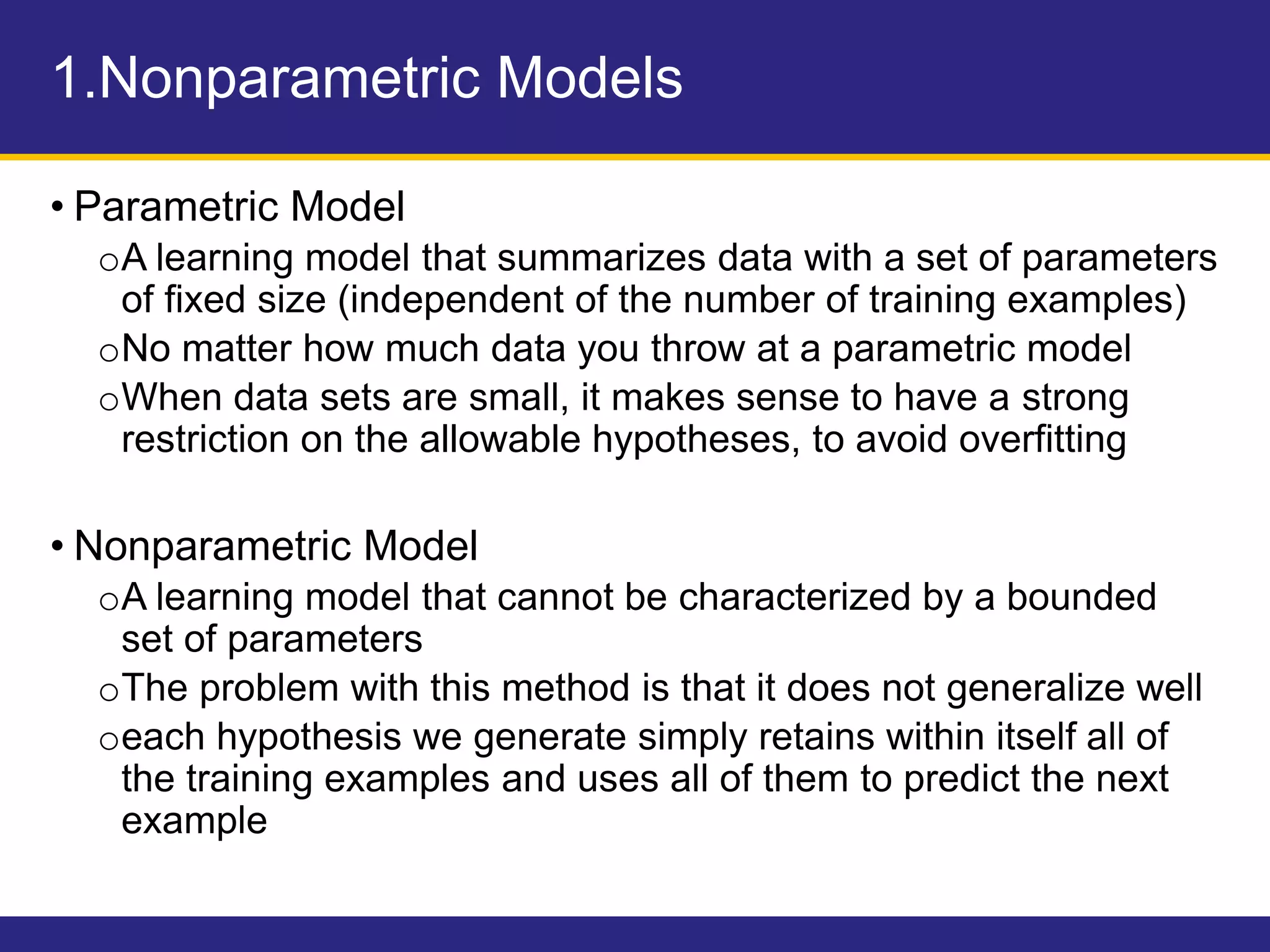 1.Nonparametric Models

• Parametric Model
o A learning model that summarizes data with a set of parameters of fixed size (independent of the number of training examples)
o No matter how much data you throw at a parametric model
o When data sets are small, it makes sense to have a strong restriction on the allowable hypotheses, to avoid overfitting

• Nonparametric Model
o A learning model that cannot be characterized by a bounded set of parameters
o The problem with this method is that it does not generalize well
o each hypothesis we generate simply retains within itself all of the training examples and uses all of them to predict the next example